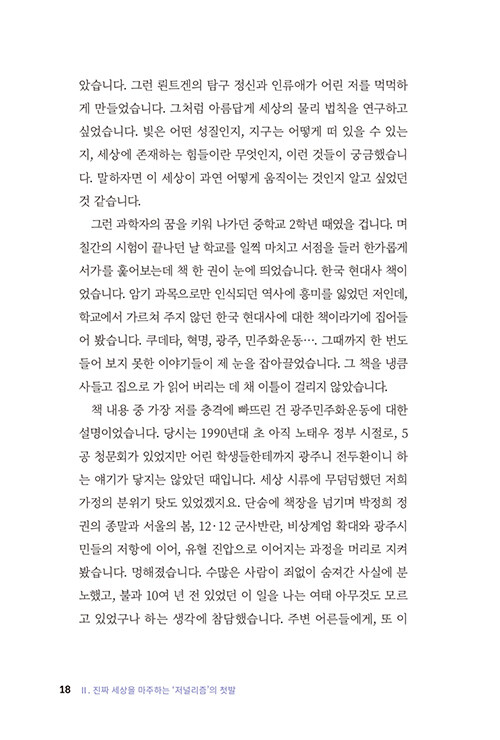 았습니다. 그런 뢴트겐의 탐구 정신과 인류애가 어린 저를 먹먹하게 만들었습니다. 그처럼 아름답게 세상의 물리 법칙을 연구하고 싶었습니다. 빛은 어떤 성질인지, 지구는 어떻게 떠 있을 수 있는지, 세상에 존재하는 힘들이란 무엇인지, 이런 것들이 궁금했습니다. 말하자면 이 세상이 과연 어떻게 움직이는 것인지 알고 싶었던 것 같습니다.

그런 과학자의 꿈을 키워 나가던 중학교 2학년 때였을 겁니다. 며칠간의 시험이 끝나던 날 학교를 일찍 마치고 서점을 들러 한가롭게 서가를 훑어보는데 책 한 권이 눈에 띄었습니다. 한국 현대사 책이었습니다. 암기 과목으로만 인식되던 역사에 흥미를 잃었던 저인데, 학교에서 가르쳐 주지 않던 한국 현대사에 대한 책이라기에 집어들어 봤습니다. 쿠데타, 혁명, 광주, 민주화운동…. 그때까지 한 번도 들어 보지 못한 이야기들이 제 눈을 잡아끌었습니다. 그 책을 냉큼 사들고 집으로 가 읽어 버리는 데 채 이틀이 걸리지 않았습니다.

책 내용 중 가장 저를 충격에 빠뜨린 건 광주민주화운동에 대한 설명이었습니다. 당시는 1990년대 초 아직 노태우 정부 시절로, 5공 청문회가 있었지만 어린 학생들한테까지 광주니 전두환이니 하는 얘기가 닿지는 않았던 때입니다. 세상 시류에 무덤덤했던 저희 가정의 분위기 탓도 있었겠지요. 단숨에 책장을 넘기며 박정희 정권의 종말과 서울의 봄, 12·12 군사반란, 비상계엄 확대와 광주시민들의 저항에 이어, 유혈 진압으로 이어지는 과정을 머리로 지켜봤습니다. 멍해졌습니다. 수많은 사람이 죄없이 숨져간 사실에 분노했고, 불과 10여 년 전 있었던 이 일을 나는 여태 아무것도 모르고 있었구나 하는 생각에 참담했습니다. 주변 어른들에게, 또 이

18 II. 진짜 세상을 마주하는 '저널리즘'의 첫발